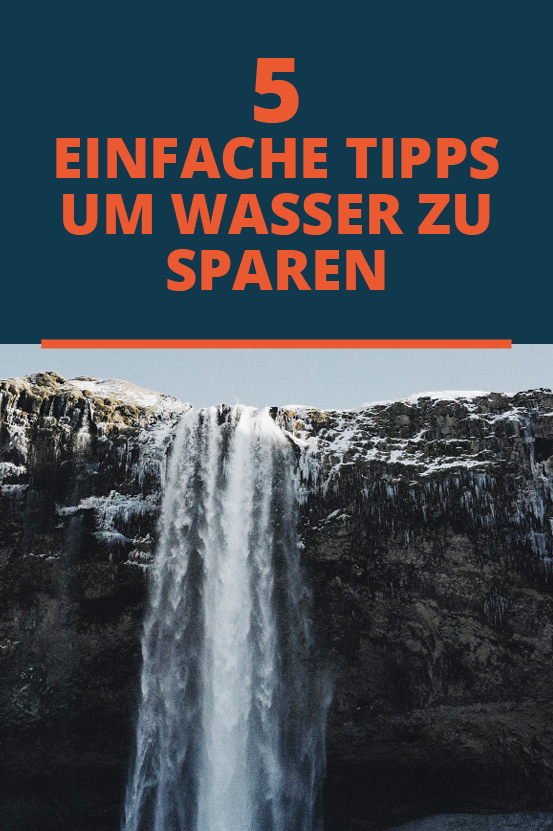 5
EINFACHE TIPPS UM WASSER ZU SPAREN